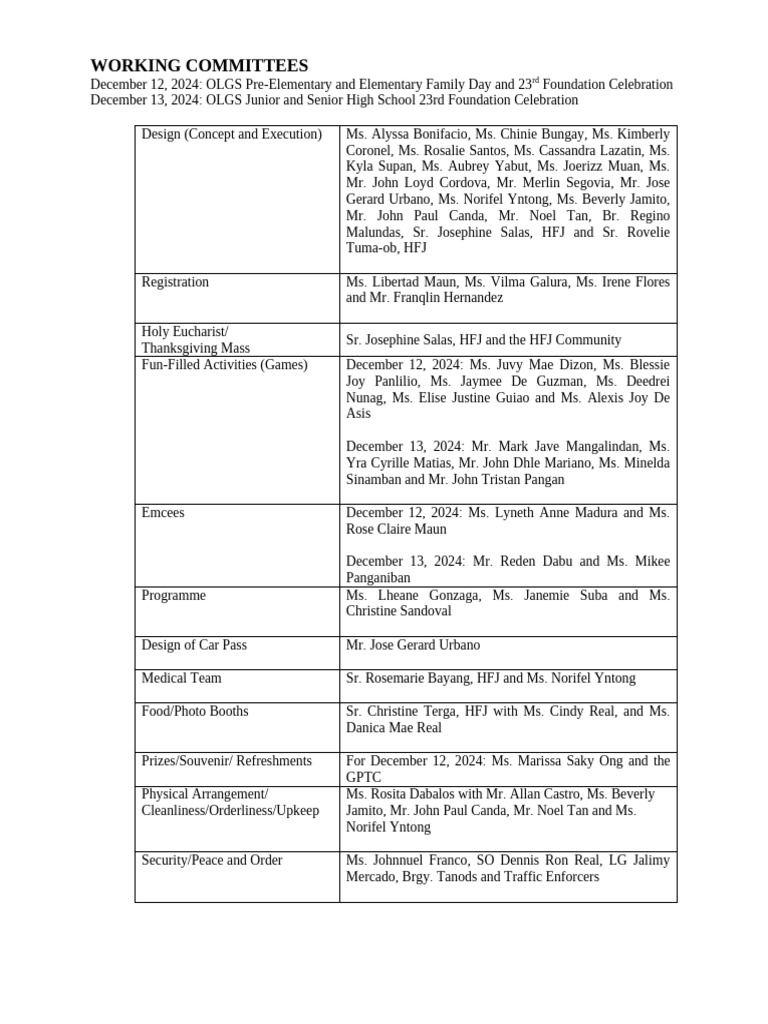 WORKING COMMITTEES

December 12, 2024: OLGS Pre-Elementary and Elementary Family Day and 23$^{rd}$ Foundation Celebration
December 13, 2024: OLGS Junior and Senior High School 23rd Foundation Celebration

| | |
|---|---|
| Design (Concept and Execution) | Ms. Alyssa Bonifacio, Ms. Chinie Bungay, Ms. Kimberly Coronel, Ms. Rosalie Santos, Ms. Cassandra Lazatin, Ms. Kyla Supan, Ms. Aubrey Yabut, Ms. Joerizz Muan, Ms. Mr. John Loyd Cordova, Mr. Merlin Segovia, Mr. Jose Gerard Urbano, Ms. Norifel Yntong, Ms. Beverly Jamito, Mr. John Paul Canda, Mr. Noel Tan, Br. Regino Malundas, Sr. Josephine Salas, HFJ and Sr. Rovelie Tuma-ob, HFJ |
| Registration | Ms. Libertad Maun, Ms. Vilma Galura, Ms. Irene Flores and Mr. Franqlin Hernandez |
| Holy Eucharist/ Thanksgiving Mass | Sr. Josephine Salas, HFJ and the HFJ Community |
| Fun-Filled Activities (Games) | December 12, 2024: Ms. Juvy Mae Dizon, Ms. Blessie Joy Panlilio, Ms. Jaymee De Guzman, Ms. Deedrei Nunag, Ms. Elise Justine Guiao and Ms. Alexis Joy De Asis<br><br>December 13, 2024: Mr. Mark Jave Mangalindan, Ms. Yra Cyrille Matias, Mr. John Dhle Mariano, Ms. Minelda Sinamban and Mr. John Tristan Pangan |
| Emcees | December 12, 2024: Ms. Lyneth Anne Madura and Ms. Rose Claire Maun<br><br>December 13, 2024: Mr. Reden Dabu and Ms. Mikee Panganiban |
| Programme | Ms. Lheane Gonzaga, Ms. Janemie Suba and Ms. Christine Sandoval |
| Design of Car Pass | Mr. Jose Gerard Urbano |
| Medical Team | Sr. Rosemarie Bayang, HFJ and Ms. Norifel Yntong |
| Food/Photo Booths | Sr. Christine Terga, HFJ with Ms. Cindy Real, and Ms. Danica Mae Real |
| Prizes/Souvenir/ Refreshments | For December 12, 2024: Ms. Marissa Saky Ong and the GPTC |
| Physical Arrangement/ Cleanliness/Orderliness/Upkeep | Ms. Rosita Dabalos with Mr. Allan Castro, Ms. Beverly Jamito, Mr. John Paul Canda, Mr. Noel Tan and Ms. Norifel Yntong |
| Security/Peace and Order | Ms. Johnnuel Franco, SO Dennis Ron Real, LG Jalimy Mercado, Brgy. Tanods and Traffic Enforcers |